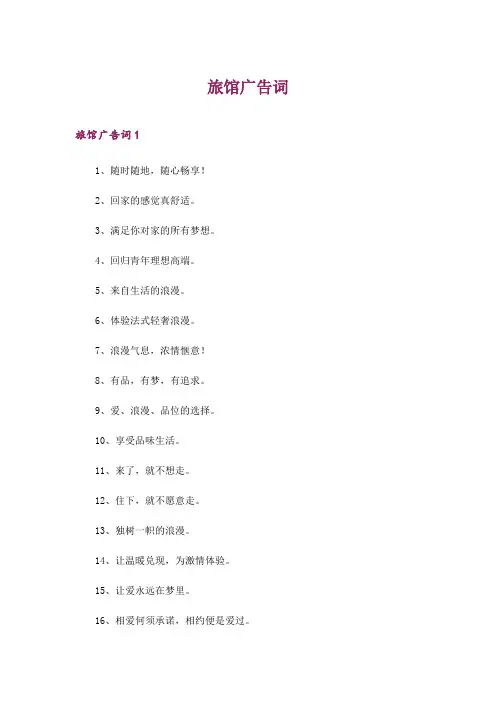 旅馆广告词

旅馆广告词1

1、随时随地，随心畅享！

2、回家的感觉真舒适。

3、满足你对家的所有梦想。

4、回归青年理想高端。

5、来自生活的浪漫。

6、体验法式轻奢浪漫。

7、浪漫气息，浓情惬意！

8、有品，有梦，有追求。

9、爱、浪漫、品位的选择。

10、享受品味生活。

11、来了，就不想走。

12、住下，就不愿意走。

13、独树一帜的浪漫。

14、让温暖兑现，为激情体验。

15、让爱永远在梦里。

16、相爱何须承诺，相约便是爱过。